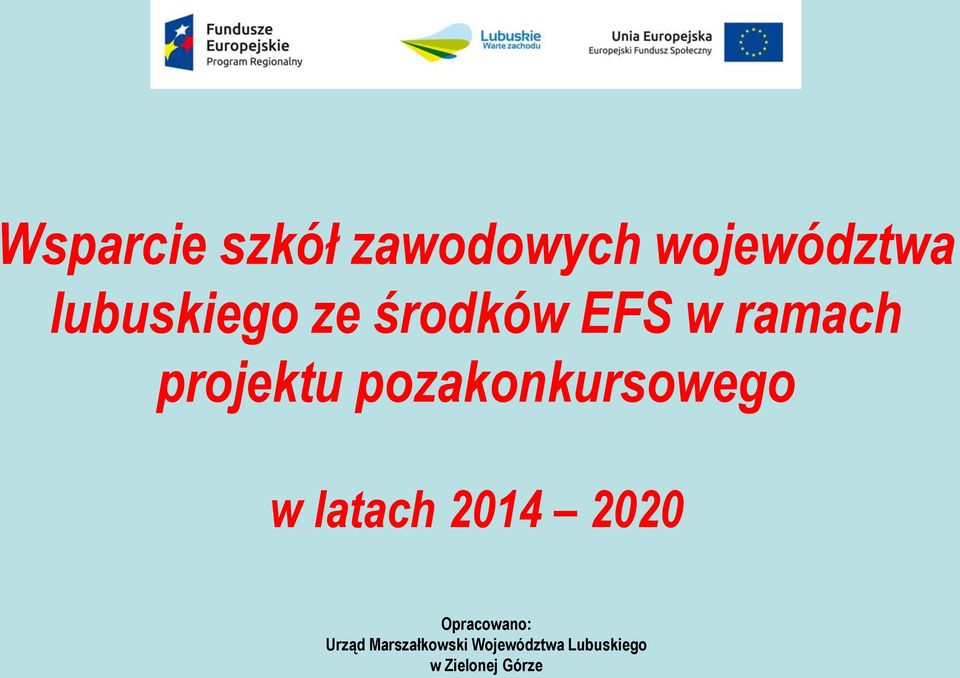 Fundusze Europejskie
Program Regionalny

Lubuskie
Warte zachodu

Unia Europejska
Europejski Fundusz Społeczny

Wsparcie szkół zawodowych województwa lubuskiego ze środków EFS w ramach projektu pozakonkursowego

w latach 2014 – 2020

Opracowano:
Urząd Marszałkowski Województwa Lubuskiego
w Zielonej Górze